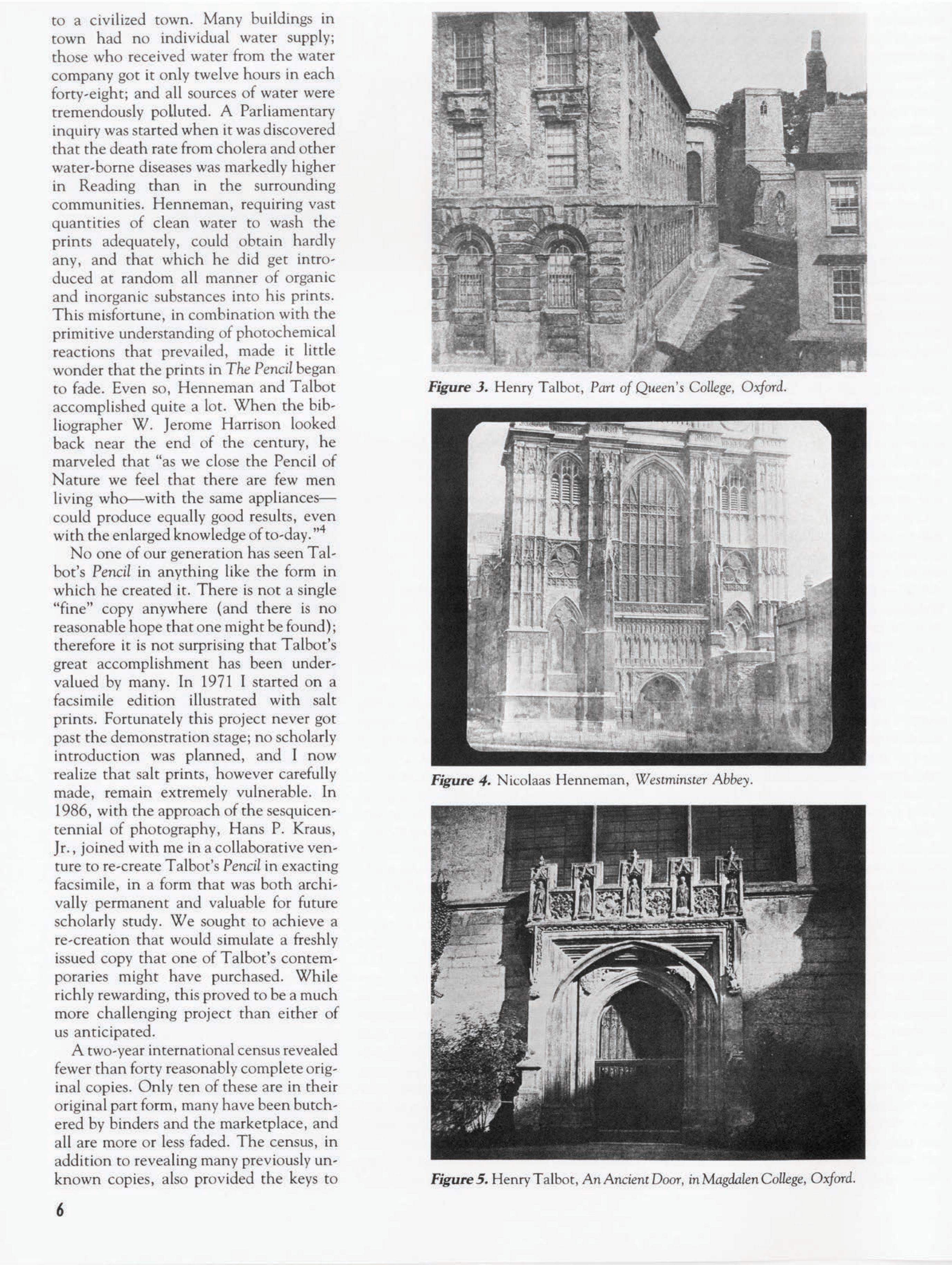 to a civilized town. Many buildings in town had no individual water supply; those who received water from the water company got it only twelve hours in each forty-eight; and all sources of water were tremendously polluted. A Parliamentary inquiry was started when it was discovered that the death rate from cholera and other water-borne diseases was markedly higher in Reading than in the surrounding communities. Henneman, requiring vast quantities of clean water to wash the prints adequately, could obtain hardly any, and that which he did get introduced at random all manner of organic and inorganic substances into his prints. This misfortune, in combination with the primitive understanding of photochemical reactions that prevailed, made it little wonder that the prints in The Pencil began to fade. Even so, Henneman and Talbot accomplished quite a lot. When the bibliographer W. Jerome Harrison looked back near the end of the century, he marveled that "as we close the Pencil of Nature we feel that there are few men living who—with the same appliances—could produce equally good results, even with the enlarged knowledge of to-day."$^4$

No one of our generation has seen Talbot's Pencil in anything like the form in which he created it. There is not a single "fine" copy anywhere (and there is no reasonable hope that one might be found); therefore it is not surprising that Talbot's great accomplishment has been undervalued by many. In 1971 I started on a facsimile edition illustrated with salt prints. Fortunately this project never got past the demonstration stage; no scholarly introduction was planned, and I now realize that salt prints, however carefully made, remain extremely vulnerable. In 1986, with the approach of the sesquicentennial of photography, Hans P. Kraus, Jr., joined with me in a collaborative venture to re-create Talbot's Pencil in exacting facsimile, in a form that was both archivally permanent and valuable for future scholarly study. We sought to achieve a re-creation that would simulate a freshly issued copy that one of Talbot's contemporaries might have purchased. While richly rewarding, this proved to be a much more challenging project than either of us anticipated.

A two-year international census revealed fewer than forty reasonably complete original copies. Only ten of these are in their original part form, many have been butchered by binders and the marketplace, and all are more or less faded. The census, in addition to revealing many previously unknown copies, also provided the keys to

6

Figure 3. Henry Talbot, Part of Queen's College, Oxford.

Figure 4. Nicolaas Henneman, Westminster Abbey.

Figure 5. Henry Talbot, An Ancient Door, in Magdalen College, Oxford.